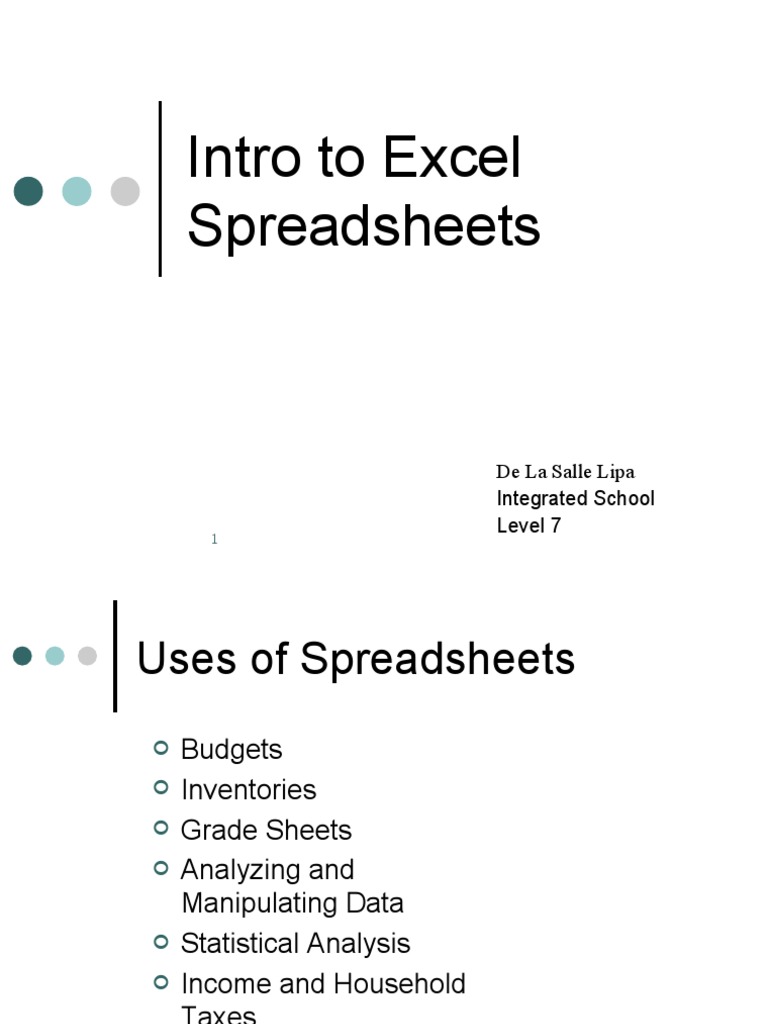 Intro to Excel Spreadsheets

De La Salle Lipa
Integrated School
Level 7

1

Uses of Spreadsheets

• Budgets
• Inventories
• Grade Sheets
• Analyzing and Manipulating Data
• Statistical Analysis
• Income and Household Taxes